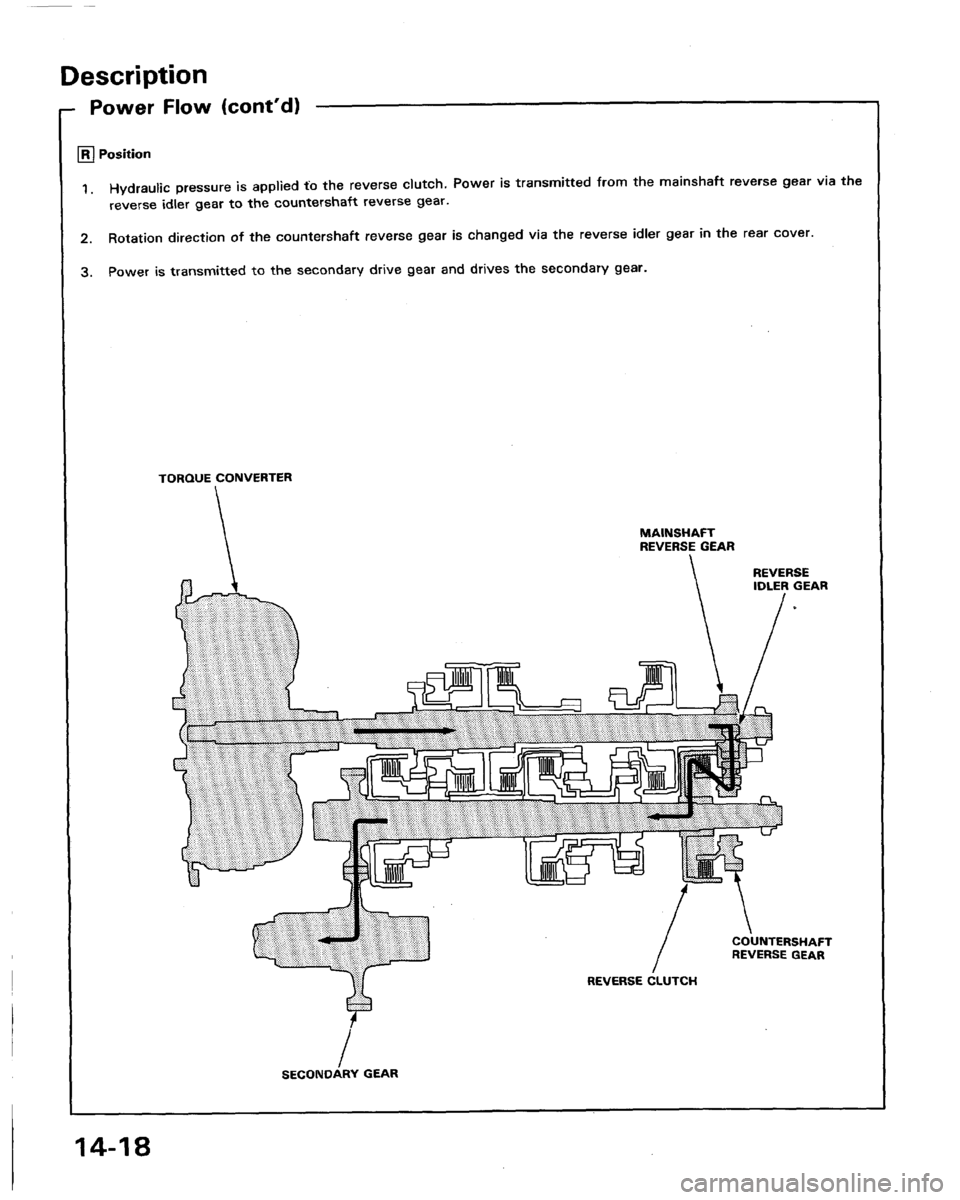 Description

Power Flow (cont'd)

R Position

1. Hydraulic pressure is applied to the reverse clutch. Power is transmitted from the mainshaft reverse gear via the reverse idler gear to the countershaft reverse gear.

2. Rotation direction of the countershaft reverse gear is changed via the reverse idler gear in the rear cover.

3. Power is transmitted to the secondary drive gear and drives the secondary gear.

TORQUE CONVERTER

MAINSHAFT REVERSE GEAR

REVERSE IDLER GEAR

COUNTERSHAFT REVERSE GEAR

REVERSE CLUTCH

SECONDARY GEAR

14-18

carmanualsonline.info